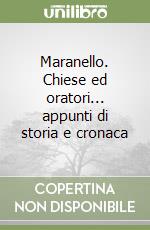 unilibro

Maranello. Chiese ed oratori... appunti di storia e cronaca

COPERTINA NON DISPONIBILE